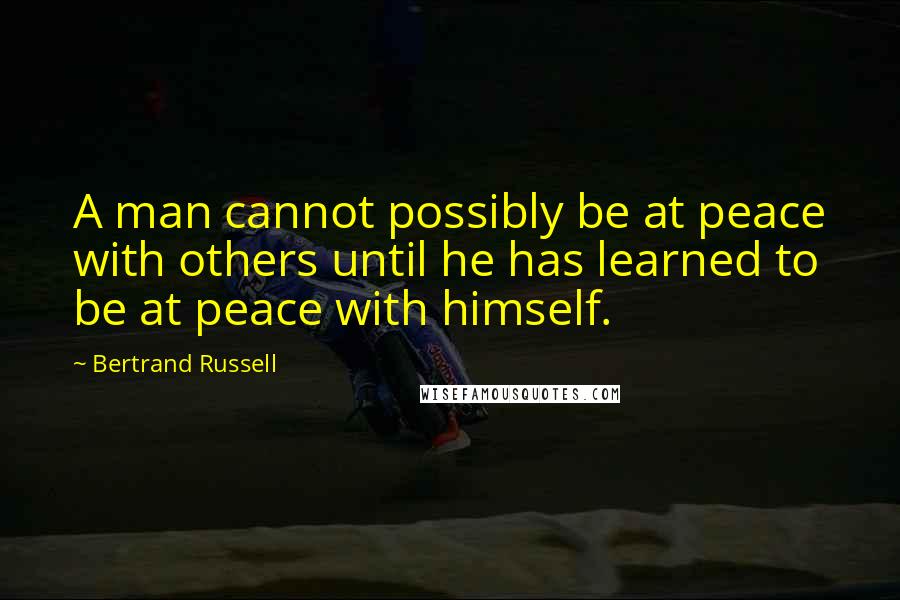 A man cannot possibly be at peace with others until he has learned to be at peace with himself.

~ Bertrand Russell

WISEFAMOUSQUOTES.COM